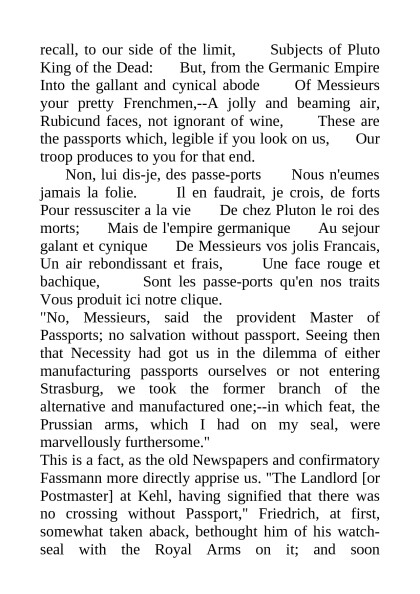 recall, to our side of the limit, Subjects of Pluto King of the Dead: But, from the Germanic Empire Into the gallant and cynical abode Of Messieurs your pretty Frenchmen,--A jolly and beaming air, Rubicund faces, not ignorant of wine, These are the passports which, legible if you look on us, Our troop produces to you for that end.

Non, lui dis-je, des passe-ports Nous n'eumes jamais la folie. Il en faudrait, je crois, de forts Pour ressusciter a la vie De chez Pluton le roi des morts; Mais de l'empire germanique Au sejour galant et cynique De Messieurs vos jolis Francais, Un air rebondissant et frais, Une face rouge et bachique, Sont les passe-ports qu'en nos traits Vous produit ici notre clique.

"No, Messieurs, said the provident Master of Passports; no salvation without passport. Seeing then that Necessity had got us in the dilemma of either manufacturing passports ourselves or not entering Strasburg, we took the former branch of the alternative and manufactured one;--in which feat, the Prussian arms, which I had on my seal, were marvellously furthersome."

This is a fact, as the old Newspapers and confirmatory Fassmann more directly apprise us. "The Landlord [or Postmaster] at Kehl, having signified that there was no crossing without Passport," Friedrich, at first, somewhat taken aback, bethought him of his watch-seal with the Royal Arms on it; and soon